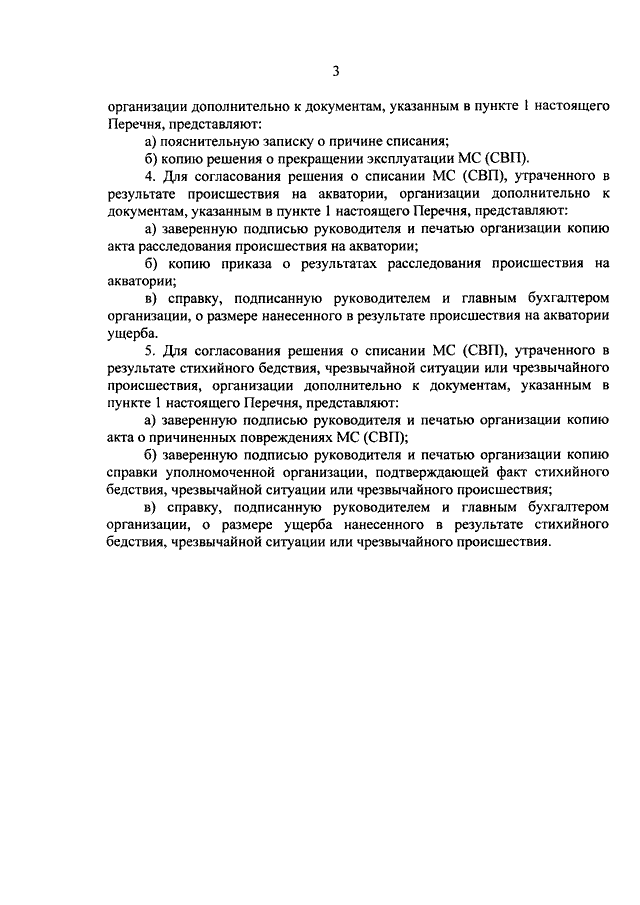 3

организации дополнительно к документам, указанным в пункте 1 настоящего Перечня, представляют:

а) пояснительную записку о причине списания;

б) копию решения о прекращении эксплуатации МС (СВП).

4. Для согласования решения о списании МС (СВП), утраченного в результате происшествия на акватории, организации дополнительно к документам, указанным в пункте 1 настоящего Перечня, представляют:

а) заверенную подписью руководителя и печатью организации копию акта расследования происшествия на акватории;

б) копию приказа о результатах расследования происшествия на акватории;

в) справку, подписанную руководителем и главным бухгалтером организации, о размере нанесенного в результате происшествия на акватории ущерба.

5. Для согласования решения о списании МС (СВП), утраченного в результате стихийного бедствия, чрезвычайной ситуации или чрезвычайного происшествия, организации дополнительно к документам, указанным в пункте 1 настоящего Перечня, представляют:

а) заверенную подписью руководителя и печатью организации копию акта о причиненных повреждениях МС (СВП);

б) заверенную подписью руководителя и печатью организации копию справки уполномоченной организации, подтверждающей факт стихийного бедствия, чрезвычайной ситуации или чрезвычайного происшествия;

в) справку, подписанную руководителем и главным бухгалтером организации, о размере ущерба нанесенного в результате стихийного бедствия, чрезвычайной ситуации или чрезвычайного происшествия.